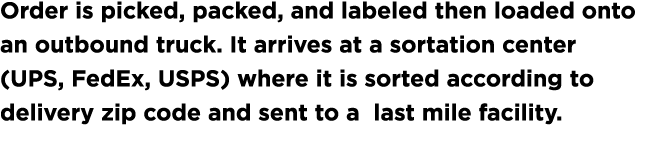 Order is picked, packed, and labeled then loaded onto an outbound truck. It arrives at a sortation center (UPS, FedEx, USPS) where it is sorted according to delivery zip code and sent to a  last mile facility.